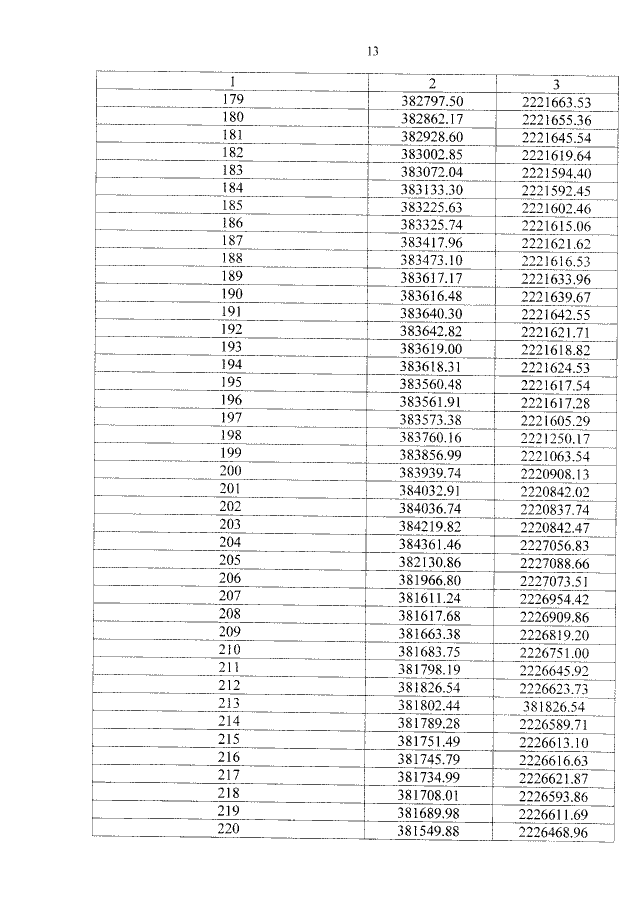 13

| 1 | 2 | 3 |
|---|---|---|
| 179 | 382797.50 | 2221663.53 |
| 180 | 382862.17 | 2221655.36 |
| 181 | 382928.60 | 2221645.54 |
| 182 | 383002.85 | 2221619.64 |
| 183 | 383072.04 | 2221594.40 |
| 184 | 383133.30 | 2221592.45 |
| 185 | 383225.63 | 2221602.46 |
| 186 | 383325.74 | 2221615.06 |
| 187 | 383417.96 | 2221621.62 |
| 188 | 383473.10 | 2221616.53 |
| 189 | 383617.17 | 2221633.96 |
| 190 | 383616.48 | 2221639.67 |
| 191 | 383640.30 | 2221642.55 |
| 192 | 383642.82 | 2221621.71 |
| 193 | 383619.00 | 2221618.82 |
| 194 | 383618.31 | 2221624.53 |
| 195 | 383560.48 | 2221617.54 |
| 196 | 383561.91 | 2221617.28 |
| 197 | 383573.38 | 2221605.29 |
| 198 | 383760.16 | 2221250.17 |
| 199 | 383856.99 | 2221063.54 |
| 200 | 383939.74 | 2220908.13 |
| 201 | 384032.91 | 2220842.02 |
| 202 | 384036.74 | 2220837.74 |
| 203 | 384219.82 | 2220842.47 |
| 204 | 384361.46 | 2227056.83 |
| 205 | 382130.86 | 2227088.66 |
| 206 | 381966.80 | 2227073.51 |
| 207 | 381611.24 | 2226954.42 |
| 208 | 381617.68 | 2226909.86 |
| 209 | 381663.38 | 2226819.20 |
| 210 | 381683.75 | 2226751.00 |
| 211 | 381798.19 | 2226645.92 |
| 212 | 381826.54 | 2226623.73 |
| 213 | 381802.44 | 381826.54 |
| 214 | 381789.28 | 2226589.71 |
| 215 | 381751.49 | 2226613.10 |
| 216 | 381745.79 | 2226616.63 |
| 217 | 381734.99 | 2226621.87 |
| 218 | 381708.01 | 2226593.86 |
| 219 | 381689.98 | 2226611.69 |
| 220 | 381549.88 | 2226468.96 |